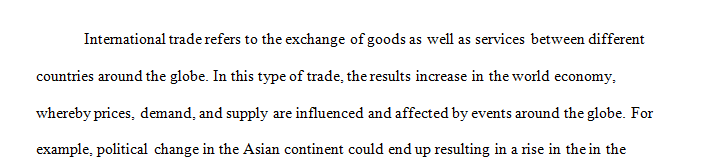 International trade refers to the exchange of goods as well as services between different countries around the globe. In this type of trade, the results increase in the world economy, whereby prices, demand, and supply are influenced and affected by events around the globe. For example, political change in the Asian continent could end up resulting in a rise in the in the